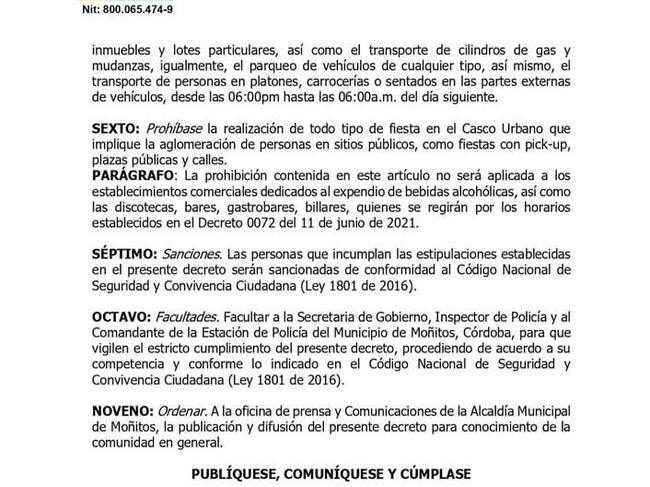 Nit: 800.065.474-9

inmuebles y lotes particulares, así como el transporte de cilindros de gas y mudanzas, igualmente, el parqueo de vehículos de cualquier tipo, así mismo, el transporte de personas en platones, carrocerías o sentados en las partes externas de vehículos, desde las 06:00pm hasta las 06:00a.m. del día siguiente.

SEXTO: Prohíbase la realización de todo tipo de fiesta en el Casco Urbano que implique la aglomeración de personas en sitios públicos, como fiestas con pick-up, plazas públicas y calles.
PARÁGRAFO: La prohibición contenida en este artículo no será aplicada a los establecimientos comerciales dedicados al expendio de bebidas alcohólicas, así como las discotecas, bares, gastrobares, billares, quienes se regirán por los horarios establecidos en el Decreto 0072 del 11 de junio de 2021.

SÉPTIMO: Sanciones. Las personas que incumplan las estipulaciones establecidas en el presente decreto serán sancionadas de conformidad al Código Nacional de Seguridad y Convivencia Ciudadana (Ley 1801 de 2016).

OCTAVO: Facultades. Facultar a la Secretaria de Gobierno, Inspector de Policía y al Comandante de la Estación de Policía del Municipio de Moñitos, Córdoba, para que vigilen el estricto cumplimiento del presente decreto, procediendo de acuerdo a su competencia y conforme lo indicado en el Código Nacional de Seguridad y Convivencia Ciudadana (Ley 1801 de 2016).

NOVENO: Ordenar. A la oficina de prensa y Comunicaciones de la Alcaldía Municipal de Moñitos, la publicación y difusión del presente decreto para conocimiento de la comunidad en general.

PUBLÍQUESE, COMUNÍQUESE Y CÚMPLASE